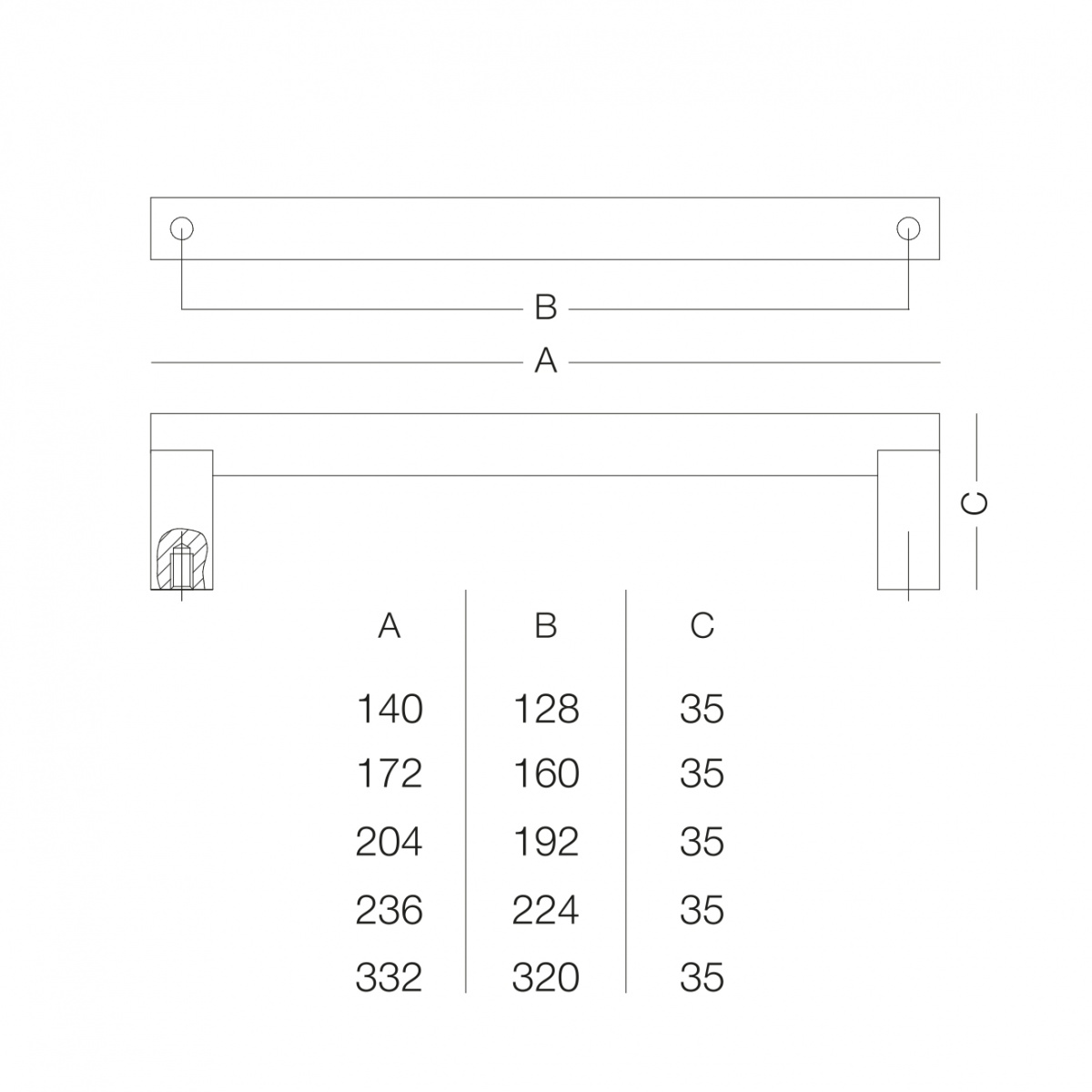 B

A

C

| A | B | C |
|---|---|---|
| 140 | 128 | 35 |
| 172 | 160 | 35 |
| 204 | 192 | 35 |
| 236 | 224 | 35 |
| 332 | 320 | 35 |